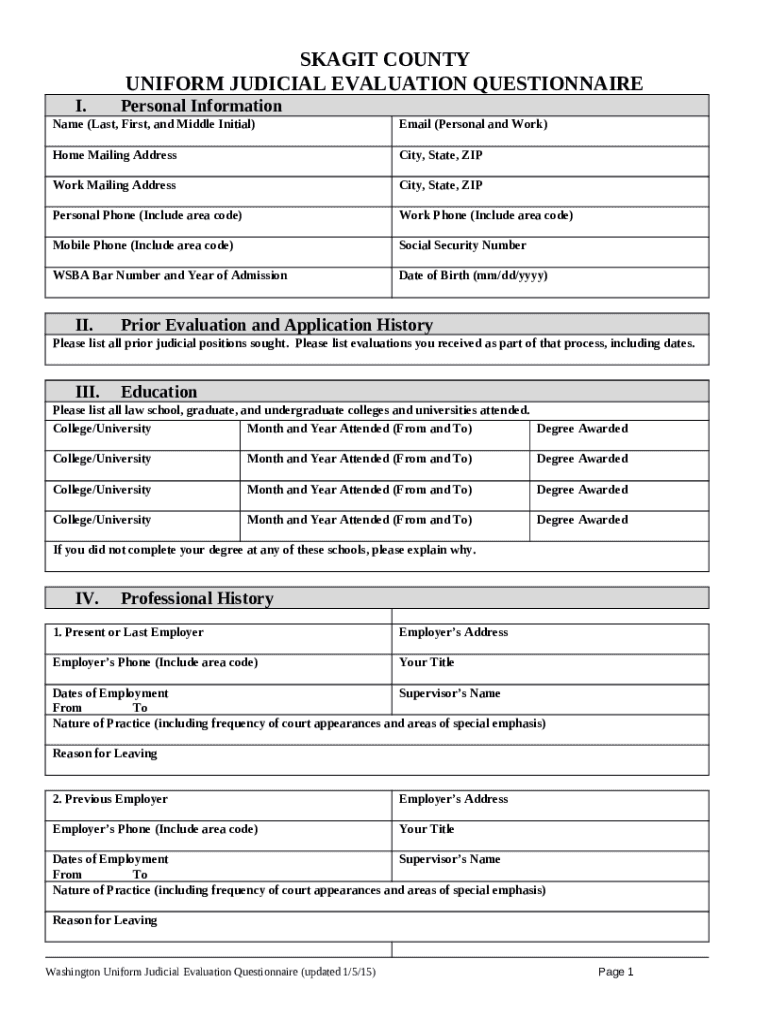 SKAGIT COUNTY
UNIFORM JUDICIAL EVALUATION QUESTIONNAIRE

I. Personal Information

| Name (Last, First, and Middle Initial) | Email (Personal and Work) |
|---|---|
| Home Mailing Address | City, State, ZIP |
| Work Mailing Address | City, State, ZIP |
| Personal Phone (Include area code) | Work Phone (Include area code) |
| Mobile Phone (Include area code) | Social Security Number |
| WSBA Bar Number and Year of Admission | Date of Birth (mm/dd/yyyy) |

II. Prior Evaluation and Application History

Please list all prior judicial positions sought. Please list evaluations you received as part of that process, including dates.

III. Education

Please list all law school, graduate, and undergraduate colleges and universities attended.

| College/University | Month and Year Attended (From and To) | Degree Awarded |
|---|---|---|
| College/University | Month and Year Attended (From and To) | Degree Awarded |
| College/University | Month and Year Attended (From and To) | Degree Awarded |
| College/University | Month and Year Attended (From and To) | Degree Awarded |

If you did not complete your degree at any of these schools, please explain why.

IV. Professional History

| 1. Present or Last Employer | Employer's Address |
|---|---|
| Employer's Phone (Include area code) | Your Title |
| Dates of Employment From To | Supervisor's Name |

Nature of Practice (including frequency of court appearances and areas of special emphasis)

Reason for Leaving

| 2. Previous Employer | Employer's Address |
|---|---|
| Employer's Phone (Include area code) | Your Title |
| Dates of Employment From To | Supervisor's Name |

Nature of Practice (including frequency of court appearances and areas of special emphasis)

Reason for Leaving

Washington Uniform Judicial Evaluation Questionnaire (updated 1/5/15)
Page 1